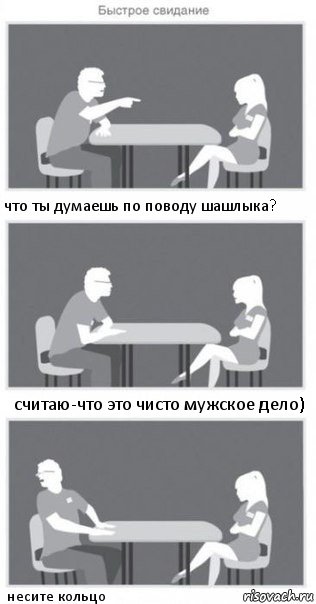 Быстрое свидание

что ты думаешь по поводу шашлыка?

считаю-что это чисто мужское дело)

несите кольцо

risovach.ru